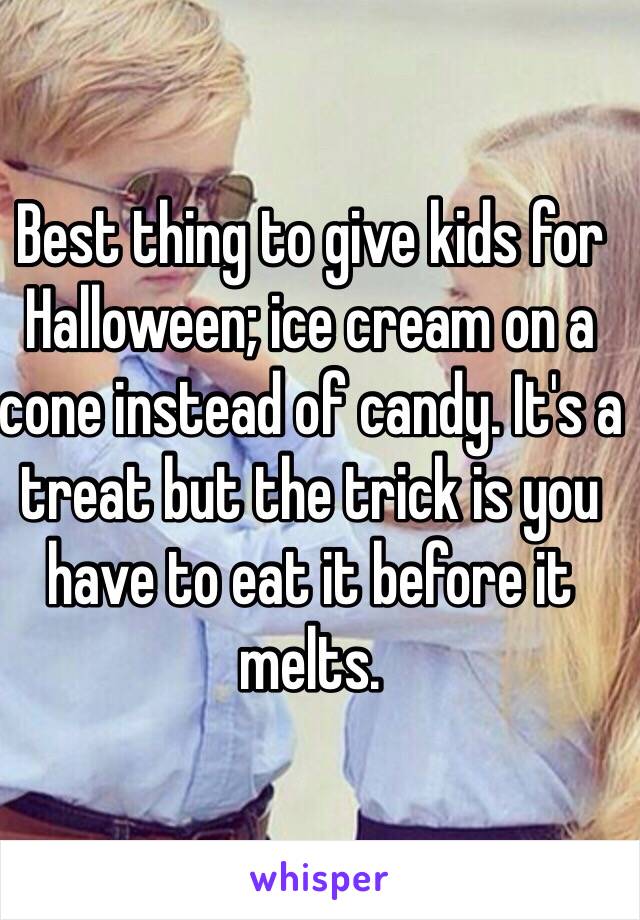 Best thing to give kids for Halloween; ice cream on a cone instead of candy. It's a treat but the trick is you have to eat it before it melts.

whisper